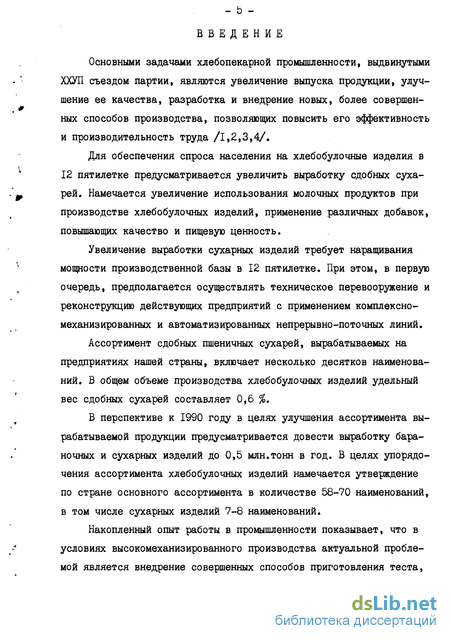 - 5 -

ВВЕДЕНИЕ

Основными задачами хлебопекарной промышленности, выдвинутыми ХХУП съездом партии, являются увеличение выпуска продукции, улучшение ее качества, разработка и внедрение новых, более совершенных способов производства, позволяющих повысить его эффективность и производительность труда /I,2,3,4/.

Для обеспечения спроса населения на хлебобулочные изделия в I2 пятилетке предусматривается увеличить выработку сдобных сухарей. Намечается увеличение использования молочных продуктов при производстве хлебобулочных изделий, применение различных добавок, повышающих качество и пищевую ценность.

Увеличение выработки сухарных изделий требует наращивания мощности производственной базы в I2 пятилетке. При этом, в первую очередь, предполагается осуществлять техническое перевооружение и реконструкцию действующих предприятий с применением комплексно-механизированных и автоматизированных непрерывно-поточных линий.

Ассортимент сдобных пшеничных сухарей, вырабатываемых на предприятиях нашей страны, включает несколько десятков наименований. В общем объеме производства хлебобулочных изделий удельный вес сдобных сухарей составляет 0,6 %.

В перспективе к I990 году в целях улучшения ассортимента вырабатываемой продукции предусматривается довести выработку бараночных и сухарных изделий до 0,5 млн.тонн в год. В целях упорядочения ассортимента хлебобулочных изделий намечается утверждение по стране основного ассортимента в количестве 58-70 наименований, в том числе сухарных изделий 7-8 наименований.

Накопленный опыт работы в промышленности показывает, что в условиях высокомеханизированного производства актуальной проблемой является внедрение совершенных способов приготовления теста,

dsLib.net
библиотека диссертаций